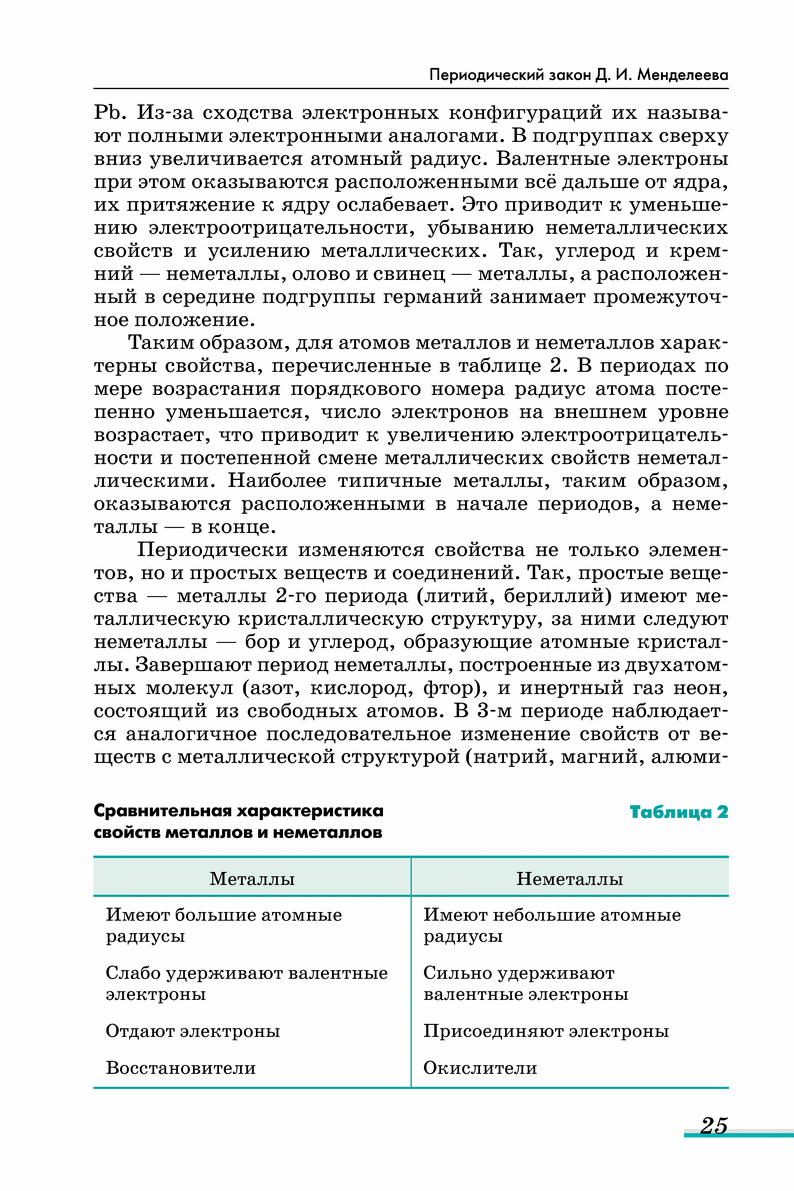 Периодический закон Д. И. Менделеева

Pb. Из-за сходства электронных конфигураций их называют полными электронными аналогами. В подгруппах сверху вниз увеличивается атомный радиус. Валентные электроны при этом оказываются расположенными всё дальше от ядра, их притяжение к ядру ослабевает. Это приводит к уменьшению электроотрицательности, убыванию неметаллических свойств и усилению металлических. Так, углерод и кремний — неметаллы, олово и свинец — металлы, а расположенный в середине подгруппы германий занимает промежуточное положение.

Таким образом, для атомов металлов и неметаллов характерны свойства, перечисленные в таблице 2. В периодах по мере возрастания порядкового номера радиус атома постепенно уменьшается, число электронов на внешнем уровне возрастает, что приводит к увеличению электроотрицательности и постепенной смене металлических свойств неметаллическими. Наиболее типичные металлы, таким образом, оказываются расположенными в начале периодов, а неметаллы — в конце.

Периодически изменяются свойства не только элементов, но и простых веществ и соединений. Так, простые вещества — металлы 2-го периода (литий, бериллий) имеют металлическую кристаллическую структуру, за ними следуют неметаллы — бор и углерод, образующие атомные кристаллы. Завершают период неметаллы, построенные из двухатомных молекул (азот, кислород, фтор), и инертный газ неон, состоящий из свободных атомов. В 3-м периоде наблюдается аналогичное последовательное изменение свойств от веществ с металлической структурой (натрий, магний, алюми-

Сравнительная характеристика свойств металлов и неметаллов

Таблица 2

| Металлы | Неметаллы |
|---|---|
| Имеют большие атомные радиусы | Имеют небольшие атомные радиусы |
| Слабо удерживают валентные электроны | Сильно удерживают валентные электроны |
| Отдают электроны | Присоединяют электроны |
| Восстановители | Окислители |

25